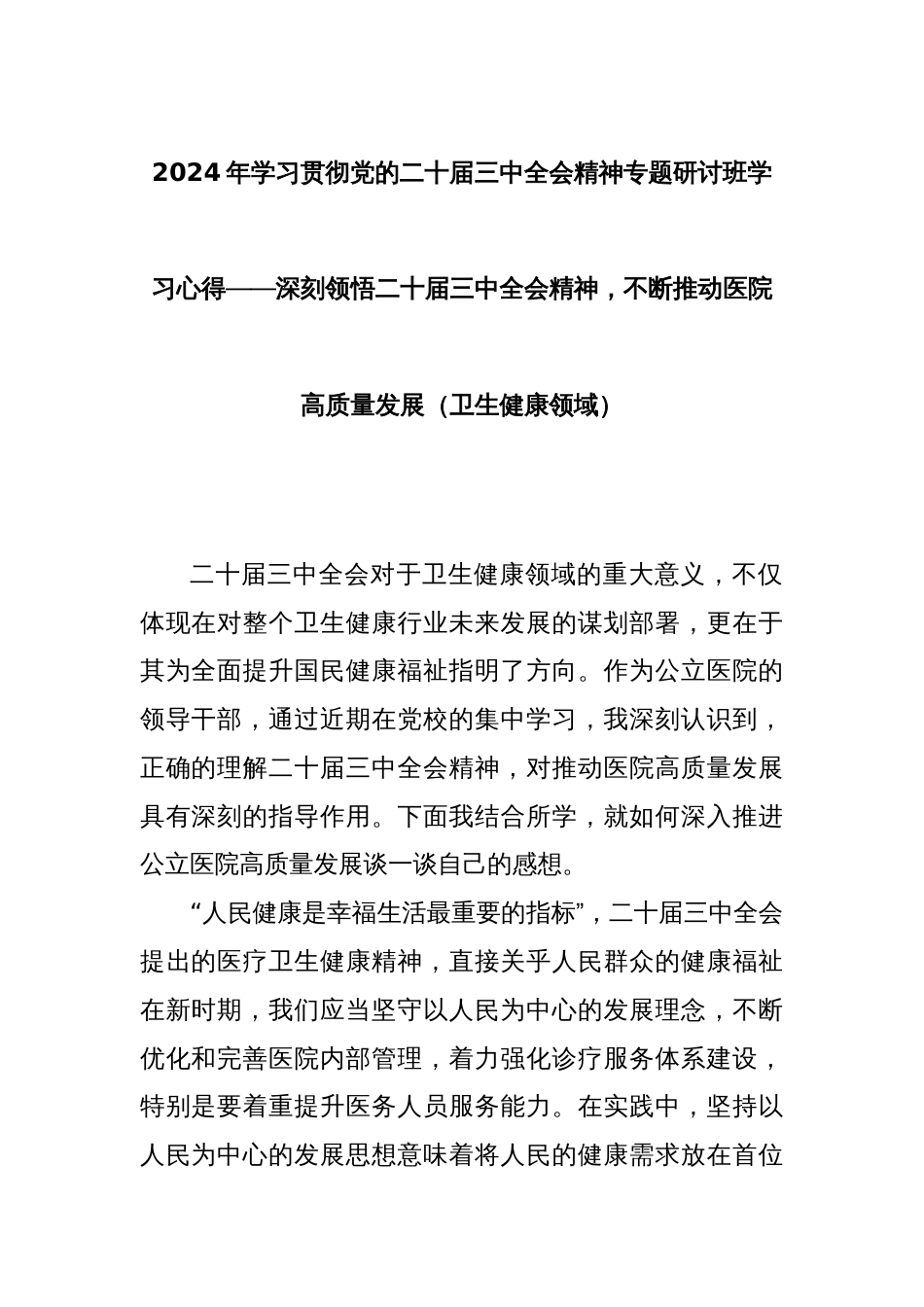 2024年学习贯彻党的二十届三中全会精神专题研讨班学习心得——深刻领悟二十届三中全会精神，不断推动医院高质量发展（卫生健康领域）

二十届三中全会对于卫生健康领域的重大意义，不仅体现在对整个卫生健康行业未来发展的谋划部署，更在于其为全面提升国民健康福祉指明了方向。作为公立医院的领导干部，通过近期在党校的集中学习，我深刻认识到，正确的理解二十届三中全会精神，对推动医院高质量发展具有深刻的指导作用。下面我结合所学，就如何深入推进公立医院高质量发展谈一谈自己的感想。

“人民健康是幸福生活最重要的指标”，二十届三中全会提出的医疗卫生健康精神，直接关乎人民群众的健康福祉在新时期，我们应当坚守以人民为中心的发展理念，不断优化和完善医院内部管理，着力强化诊疗服务体系建设，特别是要着重提升医务人员服务能力。在实践中，坚持以人民为中心的发展思想意味着将人民的健康需求放在首位